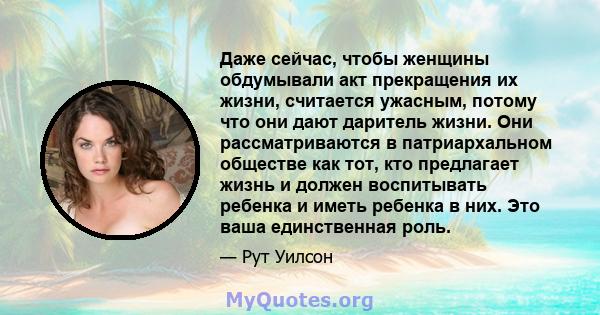 Даже сейчас, чтобы женщины обдумывали акт прекращения их жизни, считается ужасным, потому что они дают даритель жизни. Они рассматриваются в патриархальном обществе как тот, кто предлагает жизнь и должен воспитывать ребенка и иметь ребенка в них. Это ваша единственная роль.

— Рут Уилсон

MyQuotes.org